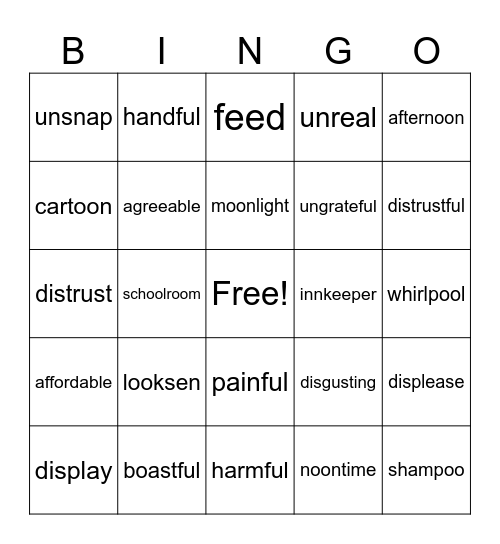 | B | I | N | G | O |
|---|---|---|---|---|
| unsnap | handful | feed | unreal | afternoon |
| cartoon | agreeable | moonlight | ungrateful | distrustful |
| distrust | schoolroom | Free! | innkeeper | whirlpool |
| affordable | looksen | painful | disgusting | displease |
| display | boastful | harmful | noontime | shampoo |